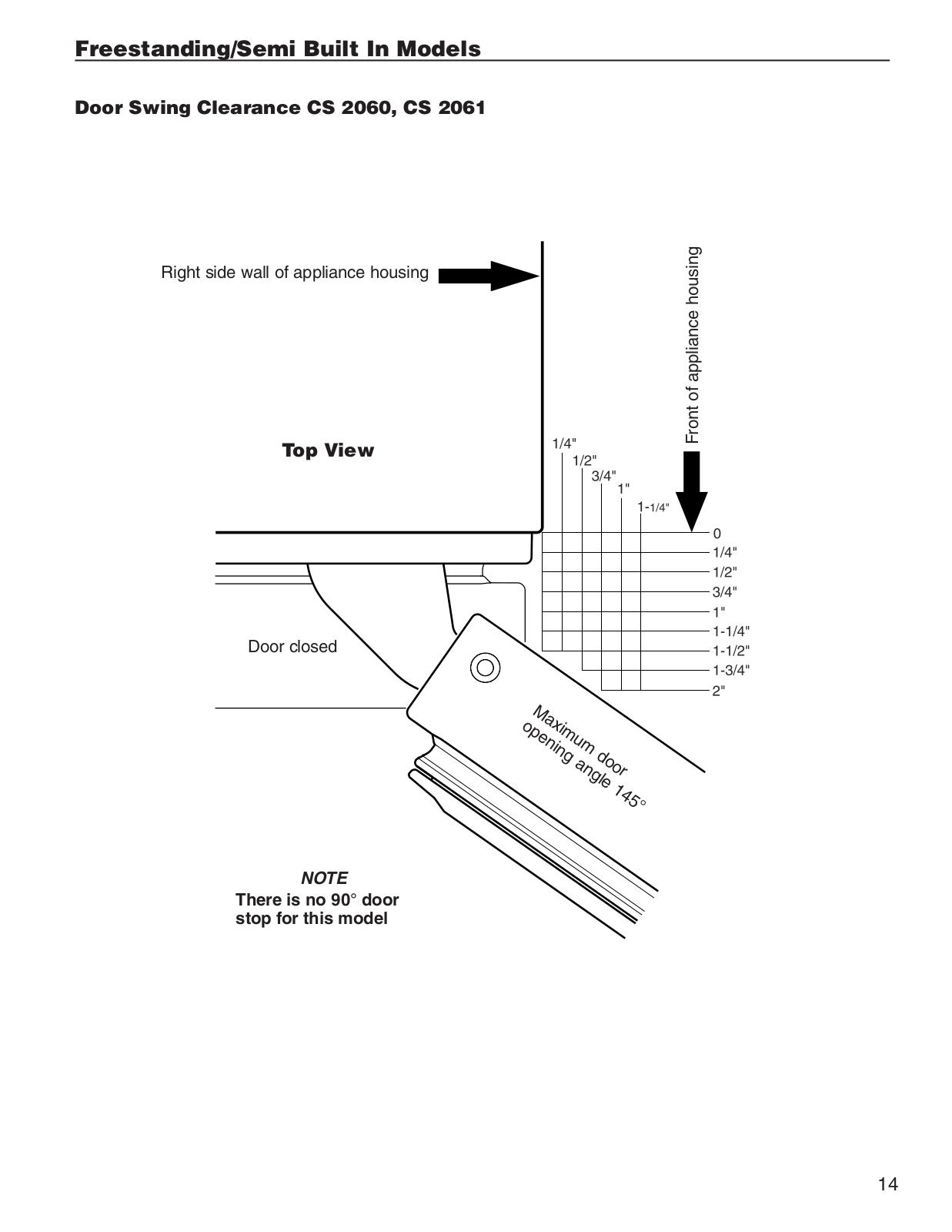 Freestanding/Semi Built In Models

Door Swing Clearance CS 2060, CS 2061

Right side wall of appliance housing

Front of appliance housing

Top View

1/4"
1/2"
3/4"
1"
1-1/4"

0
1/4"
1/2"
3/4"
1"
1-1/4"
1-1/2"
1-3/4"
2"

Door closed

Maximum door opening angle 145°

NOTE
There is no 90° door stop for this model

14